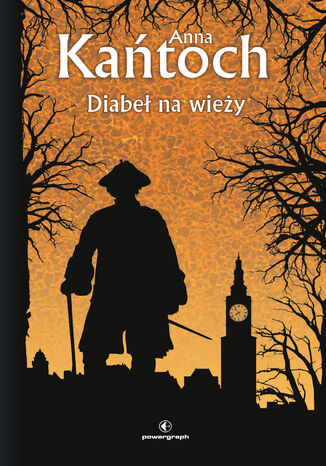 Anna
Kańtoch

Diabeł na wieży

powergraph